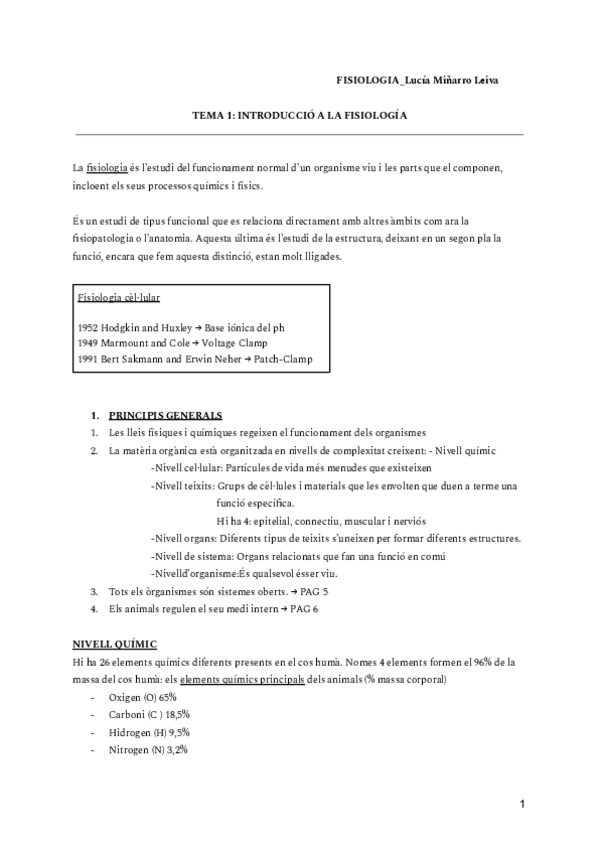 FISIOLOGIA_Lucía Miñarro Leiva

TEMA 1: INTRODUCCIÓ A LA FISIOLOGÍA

La fisiologia és l'estudi del funcionament normal d'un organisme viu i les parts que el componen, incloent els seus processos químics i físics.

És un estudi de tipus funcional que es relaciona directament amb altres àmbits com ara la fisiopatologia o l'anatomia. Aquesta última és l'estudi de la estructura, deixant en un segon pla la funció, encara que fem aquesta distinció, estan molt lligades.

Fisiologia cèl·lular

1952 Hodgkin and Huxley → Base iónica del ph
1949 Marmount and Cole → Voltage Clamp
1991 Bert Sakmann and Erwin Neher → Patch-Clamp

1. PRINCIPIS GENERALS
1. Les lleis físiques i químiques regeixen el funcionament dels organismes
2. La matèria orgànica està organitzada en nivells de complexitat creixent: - Nivell químic
-Nivell cel·lular: Partícules de vida més menudes que existeixen
-Nivell teixits: Grups de cèl·lules i materials que les envolten que duen a terme una funció específica.
Hi ha 4: epitelial, connectiu, muscular i nerviós
-Nivell organs: Diferents tipus de teixits s'uneixen per formar diferents estructures.
-Nivell de sistema: Organs relacionats que fan una funció en comú
-Nivelld'organisme:És qualsevol ésser viu.
3. Tots els òrganismes són sistemes oberts. → PAG 5
4. Els animals regulen el seu medi intern → PAG 6

NIVELL QUÍMIC
Hi ha 26 elements químics diferents presents en el cos humà. Nomes 4 elements formen el 96% de la massa del cos humà: els elements químics principals dels animals (% massa corporal)
- Oxigen (O) 65%
- Carboni (C ) 18,5%
- Hidrogen (H) 9,5%
- Nitrogen (N) 3,2%

1